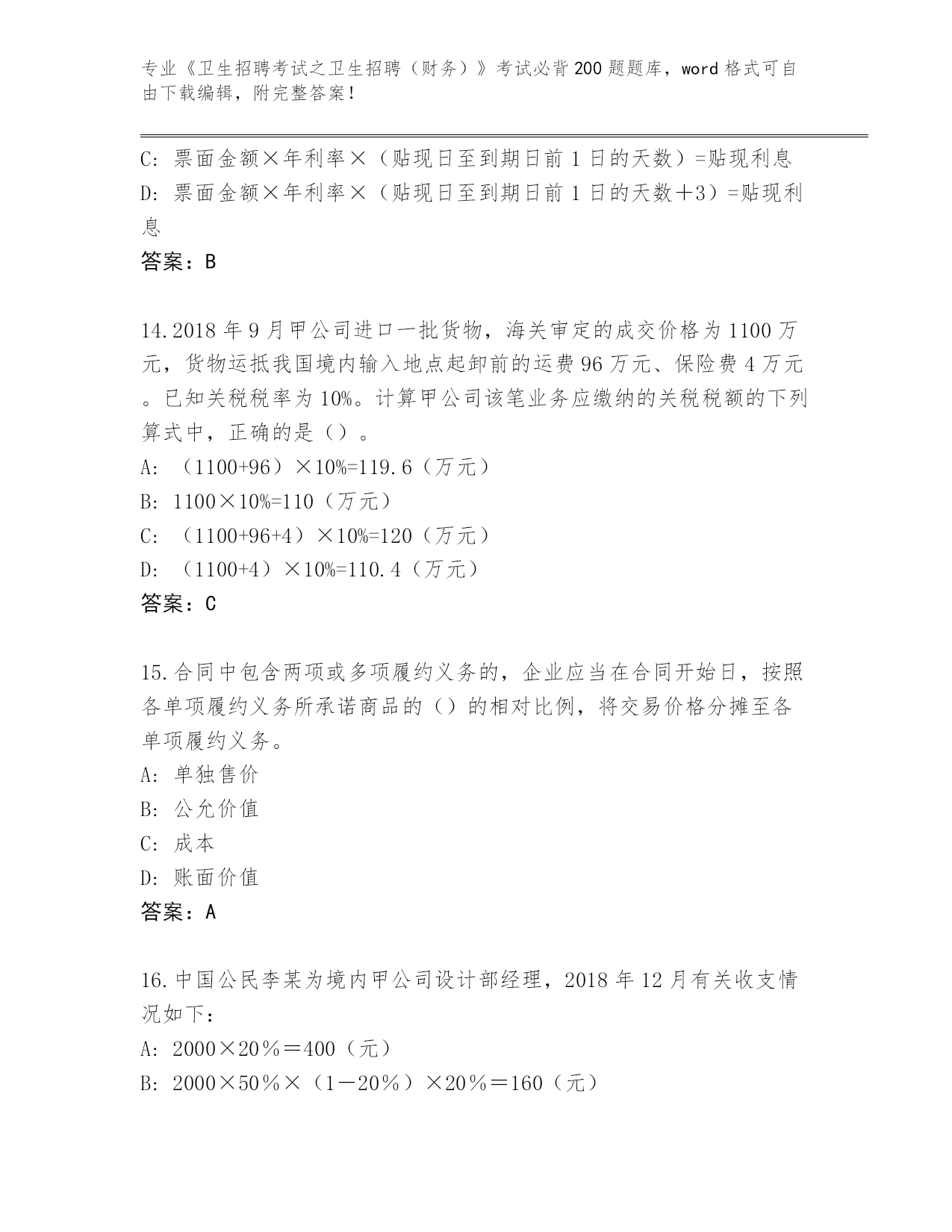 专业《卫生招聘考试之卫生招聘（财务）》考试必背200题题库，word格式可自由下载编辑，附完整答案！

C: 票面金额×年利率×（贴现日至到期日前1日的天数）=贴现利息
D: 票面金额×年利率×（贴现日至到期日前1日的天数＋3）=贴现利息
答案：B

14.2018年9月甲公司进口一批货物，海关审定的成交价格为1100万元，货物运抵我国境内输入地点起卸前的运费96万元、保险费4万元。已知关税税率为10%。计算甲公司该笔业务应缴纳的关税税额的下列算式中，正确的是（）。
A: （1100+96）×10%=119.6（万元）
B: 1100×10%=110（万元）
C: （1100+96+4）×10%=120（万元）
D: （1100+4）×10%=110.4（万元）
答案：C

15.合同中包含两项或多项履约义务的，企业应当在合同开始日，按照各单项履约义务所承诺商品的（）的相对比例，将交易价格分摊至各单项履约义务。
A: 单独售价
B: 公允价值
C: 成本
D: 账面价值
答案：A

16.中国公民李某为境内甲公司设计部经理，2018年12月有关收支情况如下：
A: 2000×20％＝400（元）
B: 2000×50％×（1－20％）×20％＝160（元）